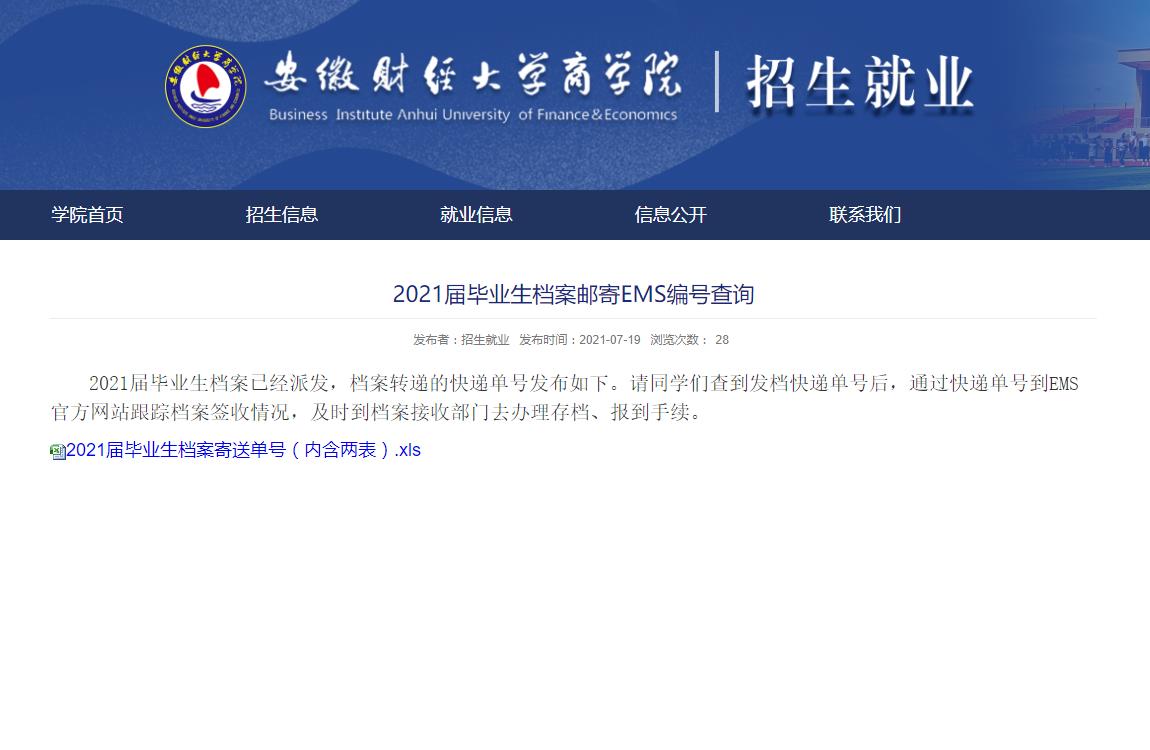 安徽财经大学商学院
Business Institute Anhui University of Finance&Economics
招生就业

学院首页 招生信息 就业信息 信息公开 联系我们

2021届毕业生档案邮寄EMS编号查询

发布者：招生就业 发布时间：2021-07-19 浏览次数： 28

2021届毕业生档案已经派发，档案转递的快递单号发布如下。请同学们查到发档快递单号后，通过快递单号到EMS官方网站跟踪档案签收情况，及时到档案接收部门去办理存档、报到手续。

2021届毕业生档案寄送单号（内含两表）.xls